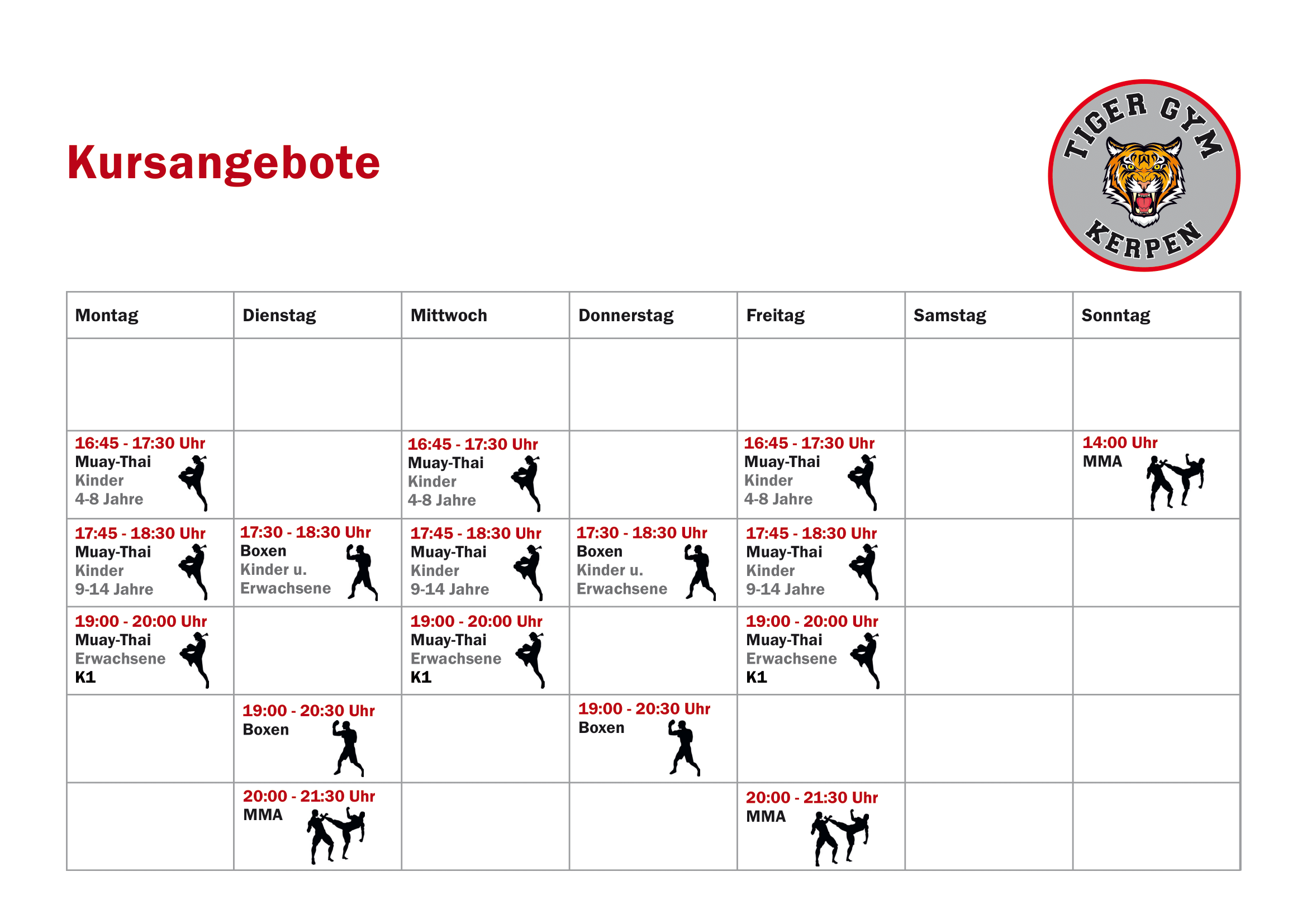 Kursangebote

TIGER GYM KERPEN

| Montag | Dienstag | Mittwoch | Donnerstag | Freitag | Samstag | Sonntag |
|---|---|---|---|---|---|---|
| | | | | | | |
| 16:45 - 17:30 Uhr Muay-Thai Kinder 4-8 Jahre | | 16:45 - 17:30 Uhr Muay-Thai Kinder 4-8 Jahre | | 16:45 - 17:30 Uhr Muay-Thai Kinder 4-8 Jahre | | 14:00 Uhr MMA |
| 17:45 - 18:30 Uhr Muay-Thai Kinder 9-14 Jahre | 17:30 - 18:30 Uhr Boxen Kinder u. Erwachsene | 17:45 - 18:30 Uhr Muay-Thai Kinder 9-14 Jahre | 17:30 - 18:30 Uhr Boxen Kinder u. Erwachsene | 17:45 - 18:30 Uhr Muay-Thai Kinder 9-14 Jahre | | |
| 19:00 - 20:00 Uhr Muay-Thai Erwachsene K1 | | 19:00 - 20:00 Uhr Muay-Thai Erwachsene K1 | | 19:00 - 20:00 Uhr Muay-Thai Erwachsene K1 | | |
| | 19:00 - 20:30 Uhr Boxen | | 19:00 - 20:30 Uhr Boxen | | | |
| | 20:00 - 21:30 Uhr MMA | | | 20:00 - 21:30 Uhr MMA | | |